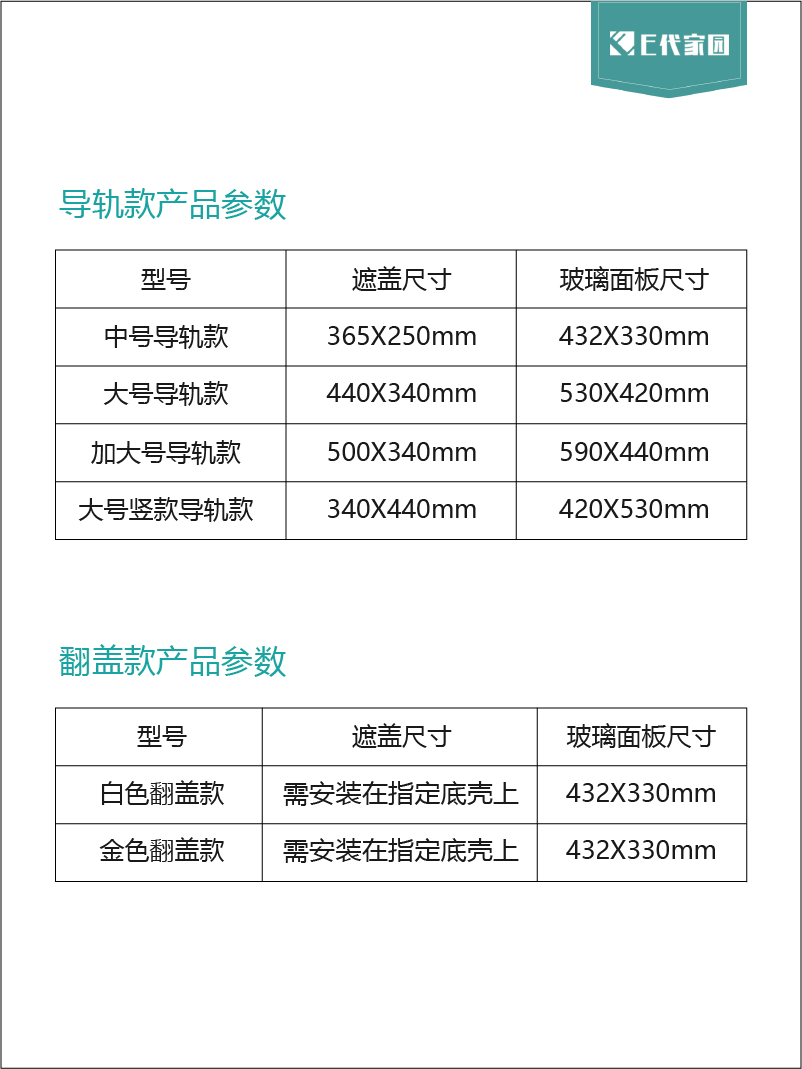 E代家园

导轨款产品参数

| 型号 | 遮盖尺寸 | 玻璃面板尺寸 |
|---|---|---|
| 中号导轨款 | 365X250mm | 432X330mm |
| 大号导轨款 | 440X340mm | 530X420mm |
| 加大号导轨款 | 500X340mm | 590X440mm |
| 大号竖款导轨款 | 340X440mm | 420X530mm |

翻盖款产品参数

| 型号 | 遮盖尺寸 | 玻璃面板尺寸 |
|---|---|---|
| 白色翻盖款 | 需安装在指定底壳上 | 432X330mm |
| 金色翻盖款 | 需安装在指定底壳上 | 432X330mm |